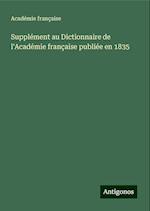 Académie française

Supplément au Dictionnaire de l'Académie française publiée en 1835

Antigonos